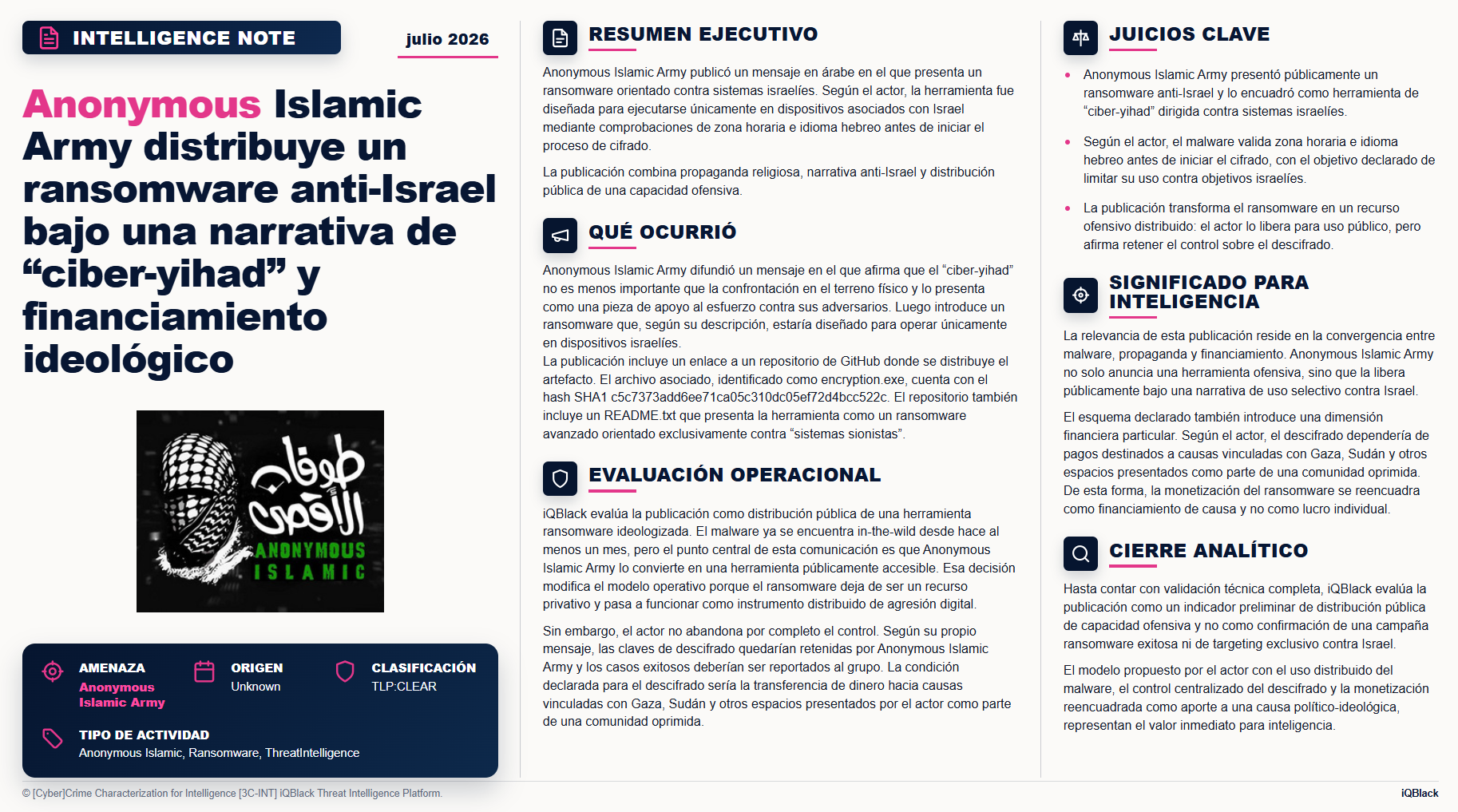 INTELLIGENCE NOTE

julio 2026

Anonymous Islamic Army distribuye un ransomware anti-Israel bajo una narrativa de “ciber-yihad” y financiamiento ideológico

طوفان الأقصى
ANONYMOUS ISLAMIC

AMENAZA
Anonymous Islamic Army

ORIGEN
Unknown

CLASIFICACIÓN
TLP:CLEAR

TIPO DE ACTIVIDAD
Anonymous Islamic, Ransomware, ThreatIntelligence

RESUMEN EJECUTIVO

Anonymous Islamic Army publicó un mensaje en árabe en el que presenta un ransomware orientado contra sistemas israelíes. Según el actor, la herramienta fue diseñada para ejecutarse únicamente en dispositivos asociados con Israel mediante comprobaciones de zona horaria e idioma hebreo antes de iniciar el proceso de cifrado.

La publicación combina propaganda religiosa, narrativa anti-Israel y distribución pública de una capacidad ofensiva.

QUÉ OCURRIÓ

Anonymous Islamic Army difundió un mensaje en el que afirma que el “ciber-yihad” no es menos importante que la confrontación en el terreno físico y lo presenta como una pieza de apoyo al esfuerzo contra sus adversarios. Luego introduce un ransomware que, según su descripción, estaría diseñado para operar únicamente en dispositivos israelíes.
La publicación incluye un enlace a un repositorio de GitHub donde se distribuye el artefacto. El archivo asociado, identificado como encryption.exe, cuenta con el hash SHA1 c5c7373add6ee71ca05c310dc05ef72d4bcc522c. El repositorio también incluye un README.txt que presenta la herramienta como un ransomware avanzado orientado exclusivamente contra “sistemas sionistas”.

EVALUACIÓN OPERACIONAL

iQBlack evalúa la publicación como distribución pública de una herramienta ransomware ideologizada. El malware ya se encuentra in-the-wild desde hace al menos un mes, pero el punto central de esta comunicación es que Anonymous Islamic Army lo convierte en una herramienta públicamente accesible. Esa decisión modifica el modelo operativo porque el ransomware deja de ser un recurso privativo y pasa a funcionar como instrumento distribuido de agresión digital.

Sin embargo, el actor no abandona por completo el control. Según su propio mensaje, las claves de descifrado quedarían retenidas por Anonymous Islamic Army y los casos exitosos deberían ser reportados al grupo. La condición declarada para el descifrado sería la transferencia de dinero hacia causas vinculadas con Gaza, Sudán y otros espacios presentados por el actor como parte de una comunidad oprimida.

JUICIOS CLAVE

• Anonymous Islamic Army presentó públicamente un ransomware anti-Israel y lo encuadró como herramienta de “ciber-yihad” dirigida contra sistemas israelíes.

• Según el actor, el malware valida zona horaria e idioma hebreo antes de iniciar el cifrado, con el objetivo declarado de limitar su uso contra objetivos israelíes.

• La publicación transforma el ransomware en un recurso ofensivo distribuido: el actor lo libera para uso público, pero afirma retener el control sobre el descifrado.

SIGNIFICADO PARA INTELIGENCIA

La relevancia de esta publicación reside en la convergencia entre malware, propaganda y financiamiento. Anonymous Islamic Army no solo anuncia una herramienta ofensiva, sino que la libera públicamente bajo una narrativa de uso selectivo contra Israel.

El esquema declarado también introduce una dimensión financiera particular. Según el actor, el descifrado dependería de pagos destinados a causas vinculadas con Gaza, Sudán y otros espacios presentados como parte de una comunidad oprimida. De esta forma, la monetización del ransomware se reencuadra como financiamiento de causa y no como lucro individual.

CIERRE ANALÍTICO

Hasta contar con validación técnica completa, iQBlack evalúa la publicación como un indicador preliminar de distribución pública de capacidad ofensiva y no como confirmación de una campaña ransomware exitosa ni de targeting exclusivo contra Israel.

El modelo propuesto por el actor con el uso distribuido del malware, el control centralizado del descifrado y la monetización reencuadrada como aporte a una causa político-ideológica, representan el valor inmediato para inteligencia.

© [Cyber]Crime Characterization for Intelligence [3C-INT] iQBlack Threat Intelligence Platform.

iQBlack